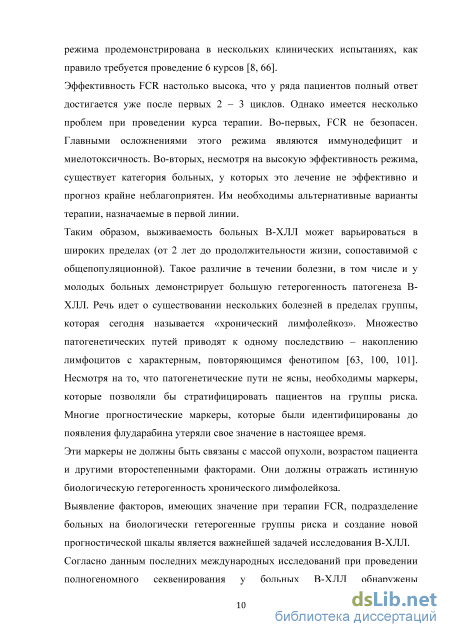 режима продемонстрирована в нескольких клинических испытаниях, как правило требуется проведение 6 курсов [8, 66].

Эффективность FCR настолько высока, что у ряда пациентов полный ответ достигается уже после первых 2 – 3 циклов. Однако имеется несколько проблем при проведении курса терапии. Во-первых, FCR не безопасен. Главными осложнениями этого режима являются иммунодефицит и миелотоксичность. Во-вторых, несмотря на высокую эффективность режима, существует категория больных, у которых это лечение не эффективно и прогноз крайне неблагоприятен. Им необходимы альтернативные варианты терапии, назначаемые в первой линии.

Таким образом, выживаемость больных В-ХЛЛ может варьироваться в широких пределах (от 2 лет до продолжительности жизни, сопоставимой с общепопуляционной). Такое различие в течении болезни, в том числе и у молодых больных демонстрирует большую гетерогенность патогенеза В-ХЛЛ. Речь идет о существовании нескольких болезней в пределах группы, которая сегодня называется «хронический лимфолейкоз». Множество патогенетических путей приводят к одному последствию – накоплению лимфоцитов с характерным, повторяющимся фенотипом [63, 100, 101]. Несмотря на то, что патогенетические пути не ясны, необходимы маркеры, которые позволяли бы стратифицировать пациентов на группы риска. Многие прогностические маркеры, которые были идентифицированы до появления флударабина утеряли свое значение в настоящее время.

Эти маркеры не должны быть связаны с массой опухоли, возрастом пациента и другими второстепенными факторами. Они должны отражать истинную биологическую гетерогенность хронического лимфолейкоза.

Выявление факторов, имеющих значение при терапии FCR, подразделение больных на биологически гетерогенные группы риска и создание новой прогностической шкалы является важнейшей задачей исследования В-ХЛЛ.

Согласно данным последних международных исследований при проведении полногеномного секвенирования у больных В-ХЛЛ обнаружены

10

dsLib.net
библиотека диссертаций